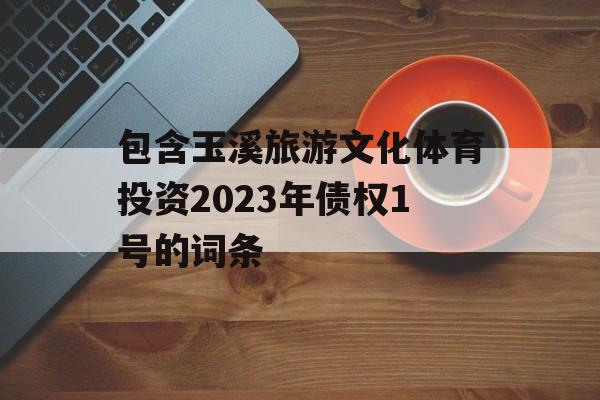 包含玉溪旅游文化体育投资2023年债权1号的词条